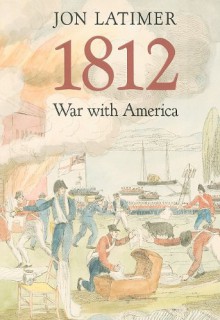 JON LATIMER

1812

War with America